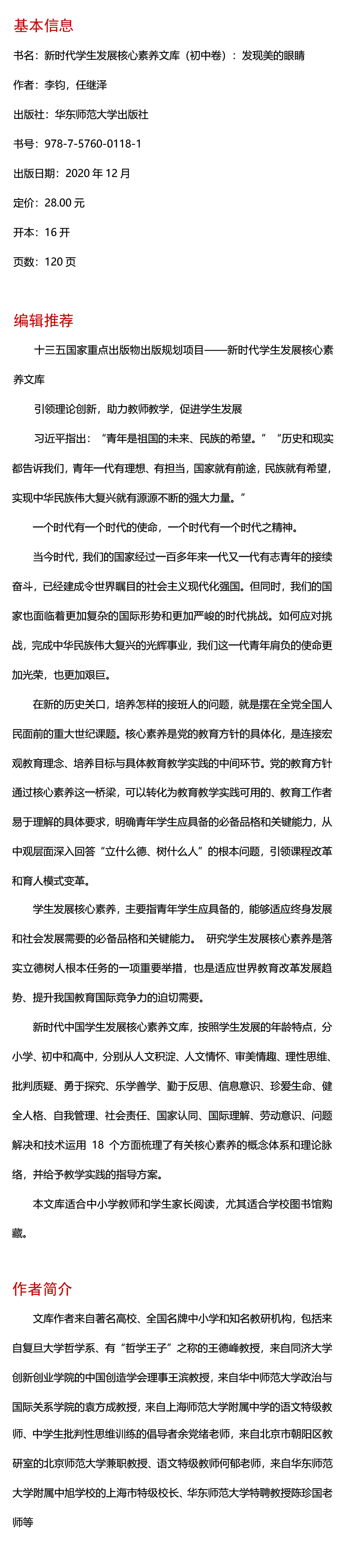 基本信息

书名：新时代学生发展核心素养文库（初中卷）：发现美的眼睛

作者：李钧，任继泽

出版社：华东师范大学出版社

书号：978-7-5760-0118-1

出版日期：2020 年 12 月

定价：28.00 元

开本：16 开

页数：120 页

编辑推荐

十三五国家重点出版物出版规划项目——新时代学生发展核心素养文库

引领理论创新，助力教师教学，促进学生发展

习近平指出：“青年是祖国的未来、民族的希望。”“历史和现实都告诉我们，青年一代有理想、有担当，国家就有前途，民族就有希望，实现中华民族伟大复兴就有源源不断的强大力量。”

一个时代有一个时代的使命，一个时代有一个时代之精神。

当今时代，我们的国家经过一百多年来一代又一代有志青年的接续奋斗，已经建成令世界瞩目的社会主义现代化强国。但同时，我们的国家也面临着更加复杂的国际形势和更加严峻的时代挑战。如何应对挑战，完成中华民族伟大复兴的光辉事业，我们这一代青年肩负的使命更加光荣，也更加艰巨。

在新的历史关口，培养怎样的接班人的问题，就是摆在全党全国人民面前的重大世纪课题。核心素养是党的教育方针的具体化，是连接宏观教育理念、培养目标与具体教育教学实践的中间环节。党的教育方针通过核心素养这一桥梁，可以转化为教育教学实践可用的、教育工作者易于理解的具体要求，明确青年学生应具备的必备品格和关键能力，从中观层面深入回答“立什么德、树什么人”的根本问题，引领课程改革和育人模式变革。

学生发展核心素养，主要指青年学生应具备的，能够适应终身发展和社会发展需要的必备品格和关键能力。 研究学生发展核心素养是落实立德树人根本任务的一项重要举措，也是适应世界教育改革发展趋势、提升我国教育国际竞争力的迫切需要。

新时代中国学生发展核心素养文库，按照学生发展的年龄特点，分小学、初中和高中，分别从人文积淀、人文情怀、审美情趣、理性思维、批判质疑、勇于探究、乐学善学、勤于反思、信息意识、珍爱生命、健全人格、自我管理、社会责任、国家认同、国际理解、劳动意识、问题解决和技术运用 18 个方面梳理了有关核心素养的概念体系和理论脉络，并给予教学实践的指导方案。

本文库适合中小学教师和学生家长阅读，尤其适合学校图书馆购藏。

作者简介

文库作者来自著名高校、全国名牌中小学和知名教研机构，包括来自复旦大学哲学系、有“哲学王子”之称的王德峰教授，来自同济大学创新创业学院的中国创造学会理事王滨教授，来自华中师范大学政治与国际关系学院的袁方成教授，来自上海师范大学附属中学的语文特级教师、中学生批判性思维训练的倡导者余党绪老师，来自北京市朝阳区教研室的北京师范大学兼职教授、语文特级教师何郁老师，来自华东师范大学附属中旭学校的上海市特级校长、华东师范大学特聘教授陈珍国老师等